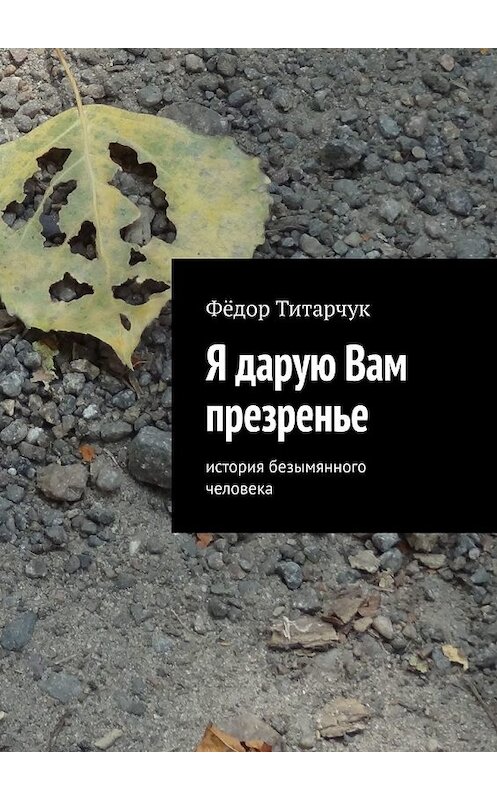 Фёдор Титарчук

Я дарую Вам презренье

история безымянного человека